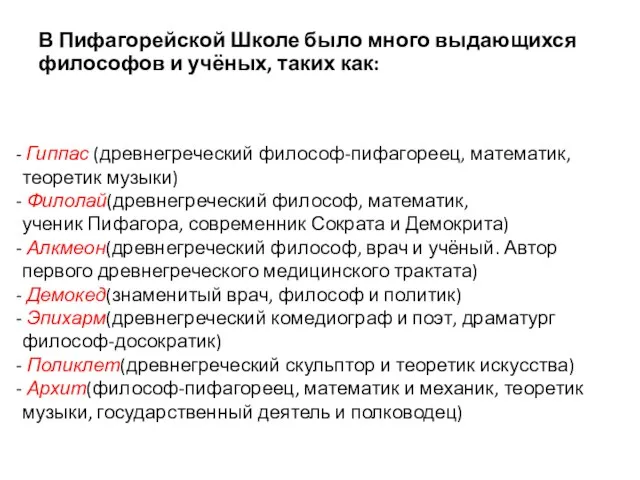 В Пифагорейской Школе было много выдающихся философов и учёных, таких как:

- Гиппас (древнегреческий философ-пифагореец, математик, теоретик музыки)
- Филолай(древнегреческий философ, математик, ученик Пифагора, современник Сократа и Демокрита)
- Алкмеон(древнегреческий философ, врач и учёный. Автор первого древнегреческого медицинского трактата)
- Демокед(знаменитый врач, философ и политик)
- Эпихарм(древнегреческий комедиограф и поэт, драматург философ-досократик)
- Поликлет(древнегреческий скульптор и теоретик искусства)
- Архит(философ-пифагореец, математик и механик, теоретик музыки, государственный деятель и полководец)